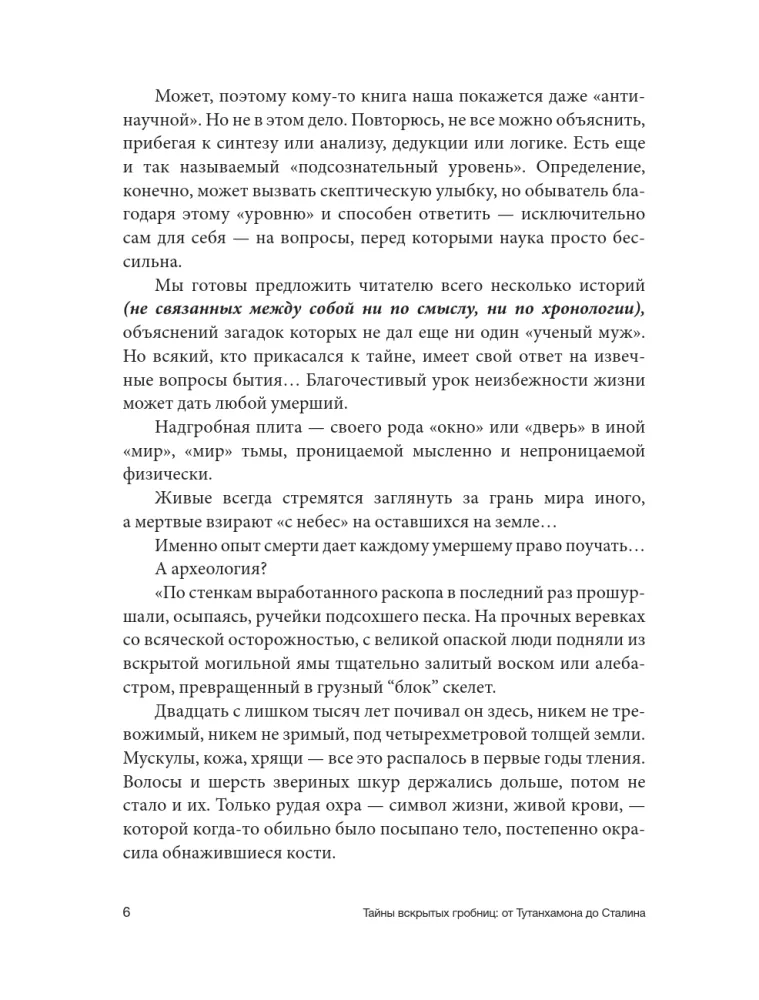 Может, поэтому кому-то книга наша покажется даже «антинаучной». Но не в этом дело. Повторюсь, не все можно объяснить, прибегая к синтезу или анализу, дедукции или логике. Есть еще и так называемый «подсознательный уровень». Определение, конечно, может вызвать скептическую улыбку, но обыватель благодаря этому «уровню» и способен ответить — исключительно сам для себя — на вопросы, перед которыми наука просто бессильна.

Мы готовы предложить читателю всего несколько историй (не связанных между собой ни по смыслу, ни по хронологии), объяснений загадок которых не дал еще ни один «ученый муж». Но всякий, кто прикасался к тайне, имеет свой ответ на извечные вопросы бытия… Благочестивый урок неизбежности жизни может дать любой умерший.

Надгробная плита — своего рода «окно» или «дверь» в иной «мир», «мир» тьмы, проницаемой мысленно и непроницаемой физически.

Живые всегда стремятся заглянуть за грань мира иного, а мертвые взирают «с небес» на оставшихся на земле…

Именно опыт смерти дает каждому умершему право поучать…

А археология?

«По стенкам выработанного раскопа в последний раз прошуршали, осыпаясь, ручейки подсохшего песка. На прочных веревках со всяческой осторожностью, с великой опаской люди подняли из вскрытой могильной ямы тщательно залитый воском или алебастром, превращенный в грузный "блок" скелет.

Двадцать с лишком тысяч лет почивал он здесь, никем не тревожимый, никем не зримый, под четырехметровой толщей земли. Мускулы, кожа, хрящи — все это распалось в первые годы тления. Волосы и шерсть звериных шкур держались дольше, потом не стало и их. Только рудая охра — символ жизни, живой крови, — которой когда-то обильно было посыпано тело, постепенно окрасила обнажившиеся кости.

6 Тайны вскрытых гробниц: от Тутанхамона до Сталина